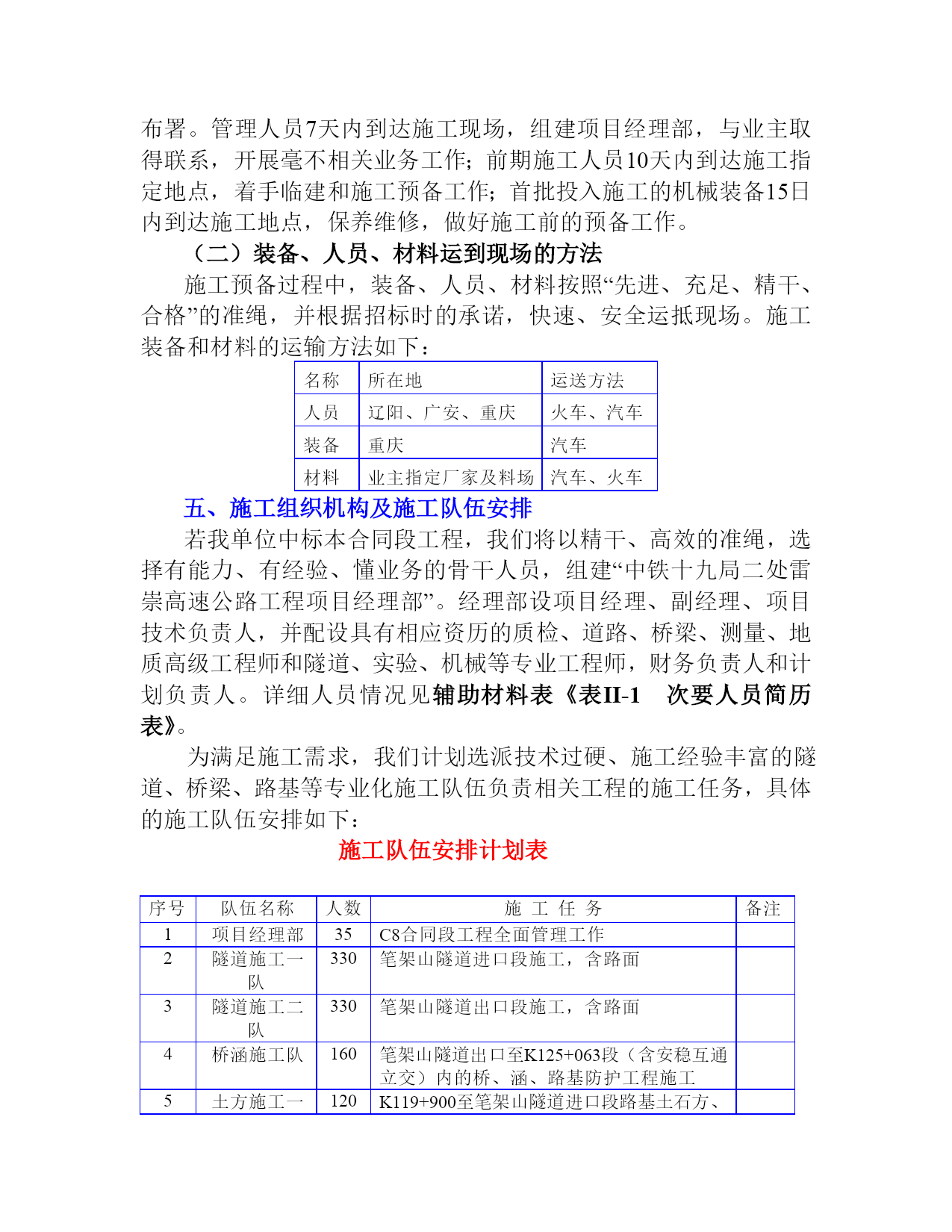 布署。管理人员7天内到达施工现场，组建项目经理部，与业主取得联系，开展毫不相关业务工作；前期施工人员10天内到达施工指定地点，着手临建和施工预备工作；首批投入施工的机械装备15日内到达施工地点，保养维修，做好施工前的预备工作。

（二）装备、人员、材料运到现场的方法

施工预备过程中，装备、人员、材料按照“先进、充足、精干、合格”的准绳，并根据招标时的承诺，快速、安全运抵现场。施工装备和材料的运输方法如下：

| 名称 | 所在地 | 运送方法 |
|---|---|---|
| 人员 | 辽阳、广安、重庆 | 火车、汽车 |
| 装备 | 重庆 | 汽车 |
| 材料 | 业主指定厂家及料场 | 汽车、火车 |

五、施工组织机构及施工队伍安排

若我单位中标本合同段工程，我们将以精干、高效的准绳，选择有能力、有经验、懂业务的骨干人员，组建“中铁十九局二处雷崇高速公路工程项目经理部”。经理部设项目经理、副经理、项目技术负责人，并配设具有相应资历的质检、道路、桥梁、测量、地质高级工程师和隧道、实验、机械等专业工程师，财务负责人和计划负责人。详细人员情况见辅助材料表《表II-1　次要人员简历表》。

为满足施工需求，我们计划选派技术过硬、施工经验丰富的隧道、桥梁、路基等专业化施工队伍负责相关工程的施工任务，具体的施工队伍安排如下：

施工队伍安排计划表

| 序号 | 队伍名称 | 人数 | 施 工 任 务 | 备注 |
|---|---|---|---|---|
| 1 | 项目经理部 | 35 | C8合同段工程全面管理工作 | |
| 2 | 隧道施工一队 | 330 | 笔架山隧道进口段施工，含路面 | |
| 3 | 隧道施工二队 | 330 | 笔架山隧道出口段施工，含路面 | |
| 4 | 桥涵施工队 | 160 | 笔架山隧道出口至K125+063段（含安稳互通立交）内的桥、涵、路基防护工程施工 | |
| 5 | 土方施工一 | 120 | K119+900至笔架山隧道进口段路基土石方、 | |